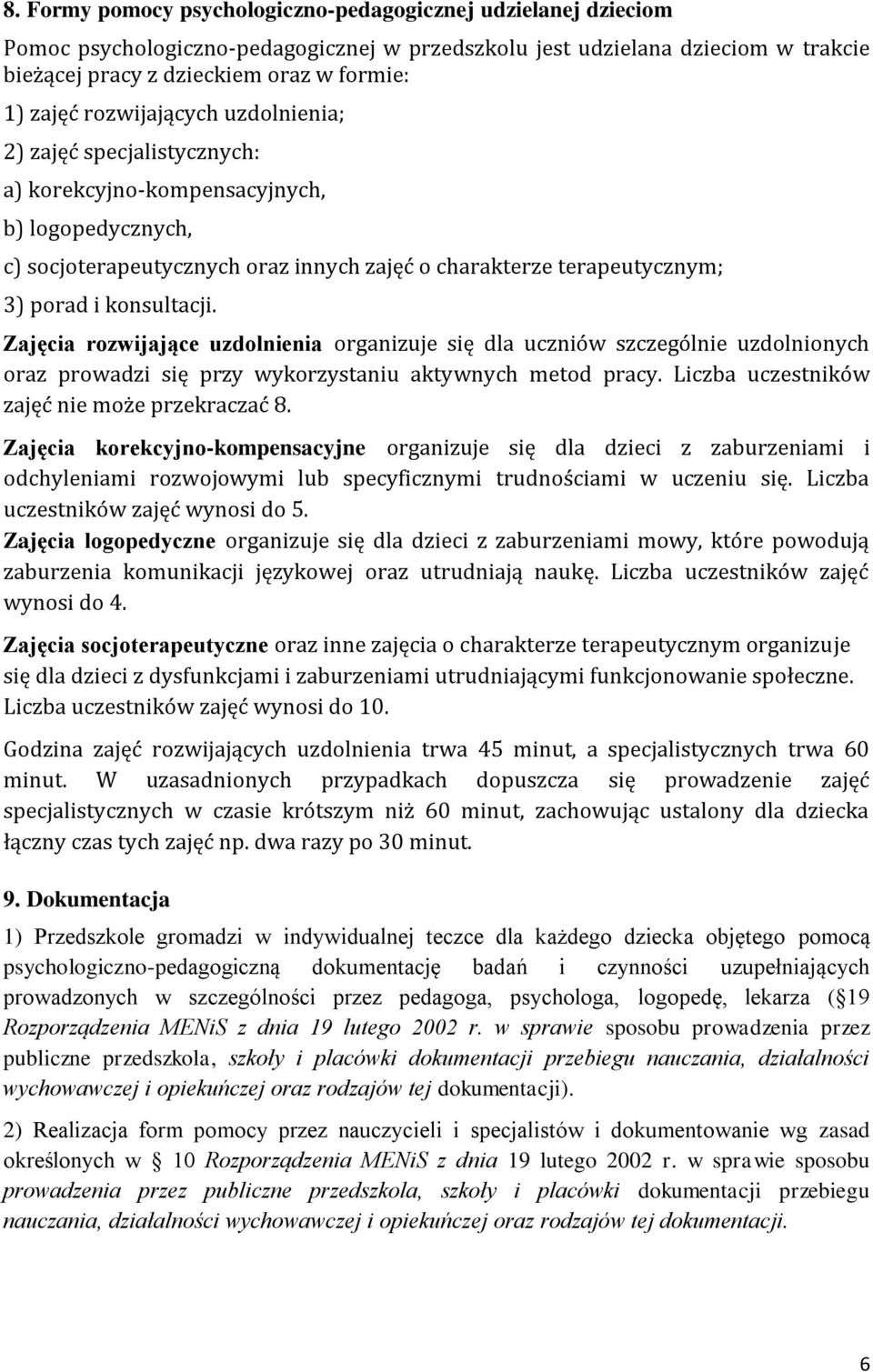 8. Formy pomocy psychologiczno-pedagogicznej udzielanej dzieciom

Pomoc psychologiczno-pedagogicznej w przedszkolu jest udzielana dzieciom w trakcie bieżącej pracy z dzieckiem oraz w formie:

1) zajęć rozwijających uzdolnienia;

2) zajęć specjalistycznych:

a) korekcyjno-kompensacyjnych,

b) logopedycznych,

c) socjoterapeutycznych oraz innych zajęć o charakterze terapeutycznym;

3) porad i konsultacji.

Zajęcia rozwijające uzdolnienia organizuje się dla uczniów szczególnie uzdolnionych oraz prowadzi się przy wykorzystaniu aktywnych metod pracy. Liczba uczestników zajęć nie może przekraczać 8.

Zajęcia korekcyjno-kompensacyjne organizuje się dla dzieci z zaburzeniami i odchyleniami rozwojowymi lub specyficznymi trudnościami w uczeniu się. Liczba uczestników zajęć wynosi do 5.

Zajęcia logopedyczne organizuje się dla dzieci z zaburzeniami mowy, które powodują zaburzenia komunikacji językowej oraz utrudniają naukę. Liczba uczestników zajęć wynosi do 4.

Zajęcia socjoterapeutyczne oraz inne zajęcia o charakterze terapeutycznym organizuje się dla dzieci z dysfunkcjami i zaburzeniami utrudniającymi funkcjonowanie społeczne. Liczba uczestników zajęć wynosi do 10.

Godzina zajęć rozwijających uzdolnienia trwa 45 minut, a specjalistycznych trwa 60 minut. W uzasadnionych przypadkach dopuszcza się prowadzenie zajęć specjalistycznych w czasie krótszym niż 60 minut, zachowując ustalony dla dziecka łączny czas tych zajęć np. dwa razy po 30 minut.

9. Dokumentacja

1) Przedszkole gromadzi w indywidualnej teczce dla każdego dziecka objętego pomocą psychologiczno-pedagogiczną dokumentację badań i czynności uzupełniających prowadzonych w szczególności przez pedagoga, psychologa, logopedę, lekarza (§19 Rozporządzenia MENiS z dnia 19 lutego 2002 r. w sprawie sposobu prowadzenia przez publiczne przedszkola, szkoły i placówki dokumentacji przebiegu nauczania, działalności wychowawczej i opiekuńczej oraz rodzajów tej dokumentacji).

2) Realizacja form pomocy przez nauczycieli i specjalistów i dokumentowanie wg zasad określonych w § 10 Rozporządzenia MENiS z dnia 19 lutego 2002 r. w sprawie sposobu prowadzenia przez publiczne przedszkola, szkoły i placówki dokumentacji przebiegu nauczania, działalności wychowawczej i opiekuńczej oraz rodzajów tej dokumentacji.

6